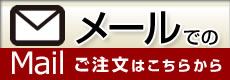 メールでの
Mail ご注文はこちらから